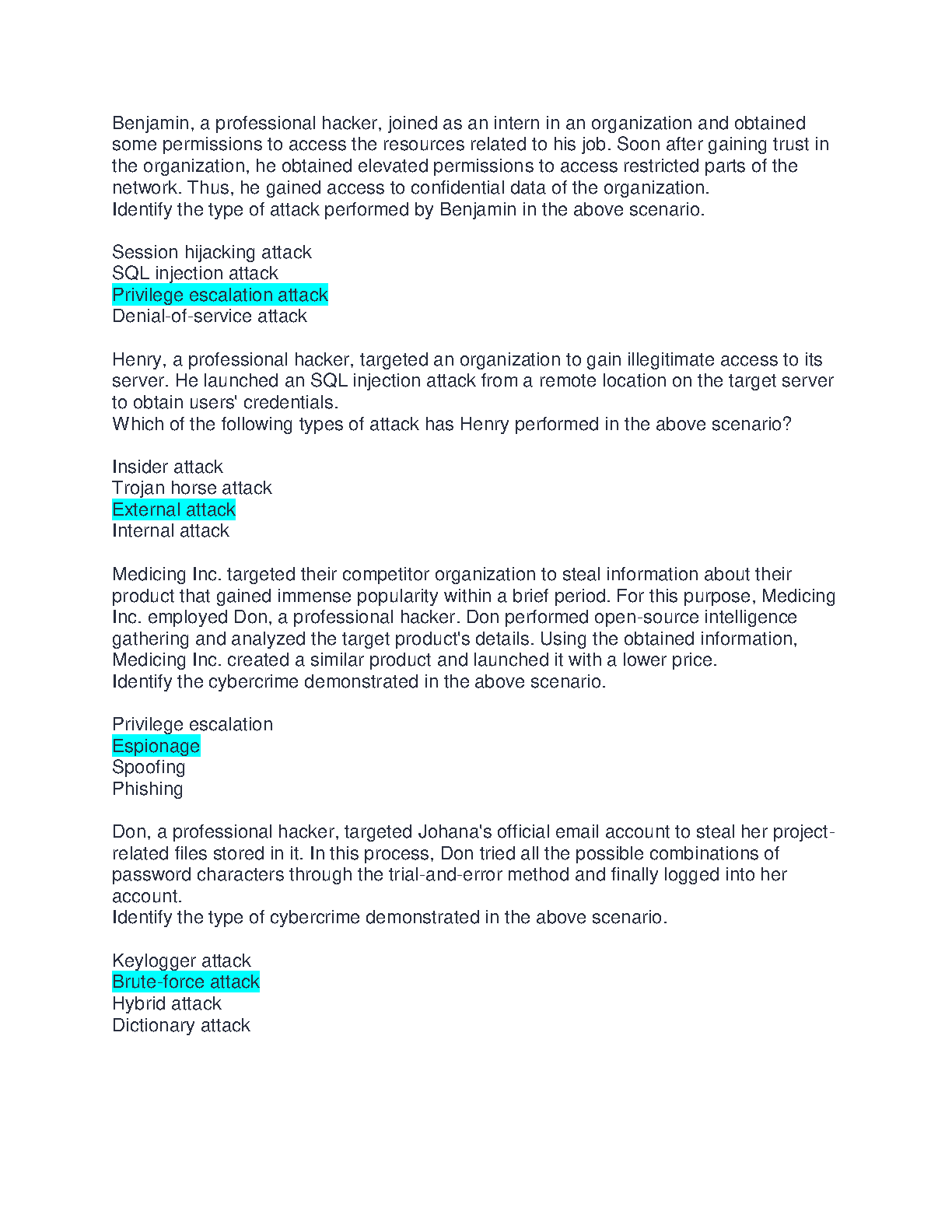 Benjamin, a professional hacker, joined as an intern in an organization and obtained some permissions to access the resources related to his job. Soon after gaining trust in the organization, he obtained elevated permissions to access restricted parts of the network. Thus, he gained access to confidential data of the organization.
Identify the type of attack performed by Benjamin in the above scenario.

Session hijacking attack
SQL injection attack
Privilege escalation attack
Denial-of-service attack

Henry, a professional hacker, targeted an organization to gain illegitimate access to its server. He launched an SQL injection attack from a remote location on the target server to obtain users' credentials.
Which of the following types of attack has Henry performed in the above scenario?

Insider attack
Trojan horse attack
External attack
Internal attack

Medicing Inc. targeted their competitor organization to steal information about their product that gained immense popularity within a brief period. For this purpose, Medicing Inc. employed Don, a professional hacker. Don performed open-source intelligence gathering and analyzed the target product's details. Using the obtained information, Medicing Inc. created a similar product and launched it with a lower price.
Identify the cybercrime demonstrated in the above scenario.

Privilege escalation
Espionage
Spoofing
Phishing

Don, a professional hacker, targeted Johana's official email account to steal her project-related files stored in it. In this process, Don tried all the possible combinations of password characters through the trial-and-error method and finally logged into her account.
Identify the type of cybercrime demonstrated in the above scenario.

Keylogger attack
Brute-force attack
Hybrid attack
Dictionary attack